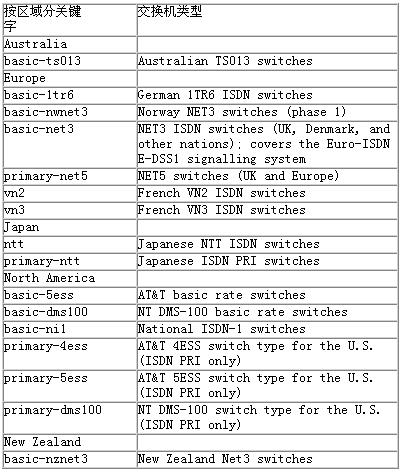 | 按区域分关键字 | 交换机类型 |
|---|---|
| Australia | |
| basic-ts013 | Australian TS013 switches |
| Europe | |
| basic-1tr6 | German 1TR6 ISDN switches |
| basic-nwnet3 | Norway NET3 switches (phase 1) |
| basic-net3 | NET3 ISDN switches (UK, Denmark, and other nations); covers the Euro-ISDN E-DSS1 signalling system |
| primary-net5 | NET5 switches (UK and Europe) |
| vn2 | French VN2 ISDN switches |
| vn3 | French VN3 ISDN switches |
| Japan | |
| ntt | Japanese NTT ISDN switches |
| primary-ntt | Japanese ISDN PRI switches |
| North America | |
| basic-5ess | AT&T basic rate switches |
| basic-dms100 | NT DMS-100 basic rate switches |
| basic-ni1 | National ISDN-1 switches |
| primary-4ess | AT&T 4ESS switch type for the U.S. (ISDN PRI only) |
| primary-5ess | AT&T 5ESS switch type for the U.S. (ISDN PRI only) |
| primary-dms100 | NT DMS-100 switch type for the U.S. (ISDN PRI only) |
| New Zealand | |
| basic-nznet3 | New Zealand Net3 switches |